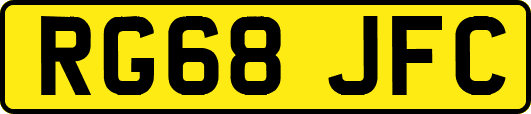 RG68 JFC